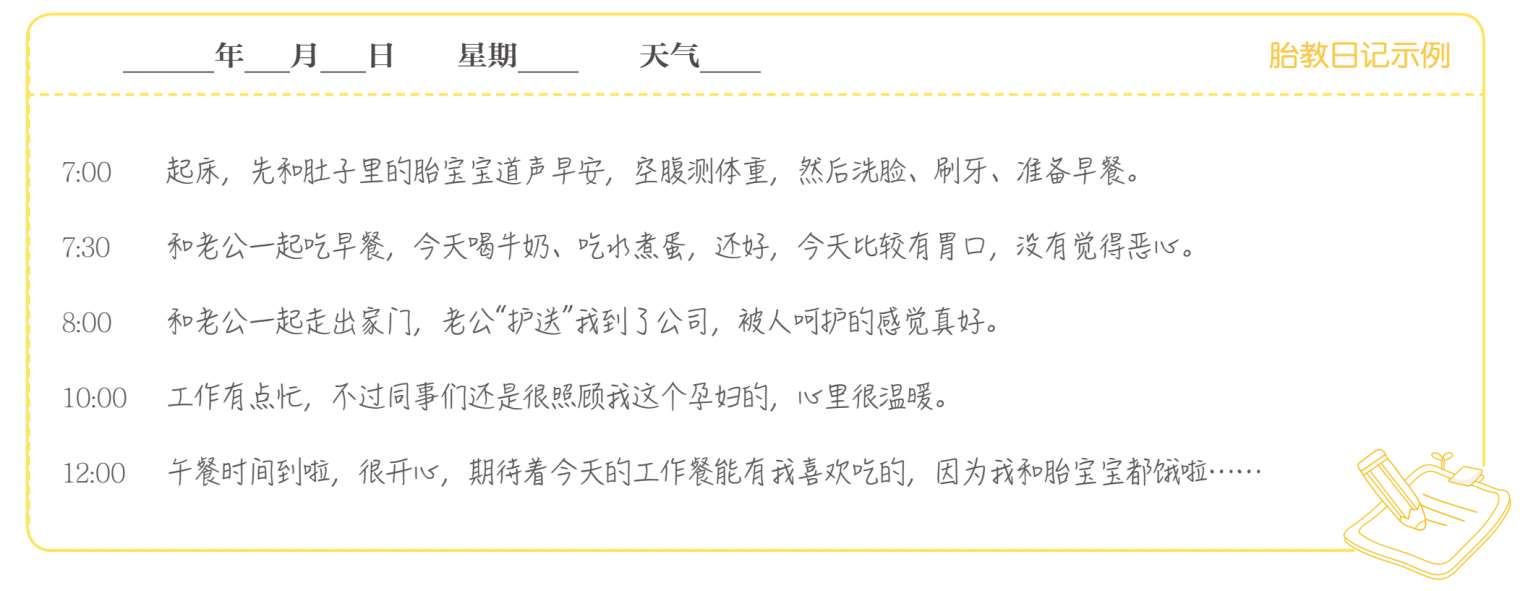 ______年___月___日　星期____　天气____

胎教日记示例

7:00　起床，先和肚子里的胎宝宝道声早安，空腹测体重，然后洗脸、刷牙、准备早餐。

7:30　和老公一起吃早餐，今天喝牛奶、吃水煮蛋，还好，今天比较有胃口，没有觉得恶心。

8:00　和老公一起走出家门，老公“护送”我到了公司，被人呵护的感觉真好。

10:00　工作有点忙，不过同事们还是很照顾我这个孕妇的，心里很温暖。

12:00　午餐时间到啦，很开心，期待着今天的工作餐能有我喜欢吃的，因为我和胎宝宝都饿啦……